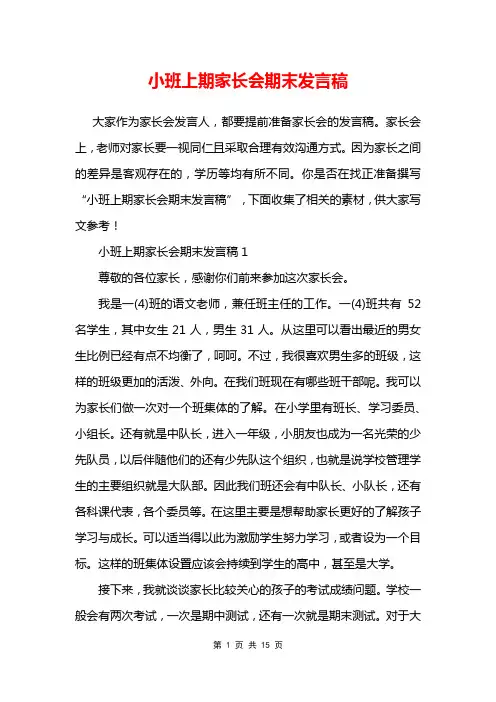 小班上期家长会期末发言稿

大家作为家长会发言人，都要提前准备家长会的发言稿。家长会上，老师对家长要一视同仁且采取合理有效沟通方式。因为家长之间的差异是客观存在的，学历等均有所不同。你是否在找正准备撰写“小班上期家长会期末发言稿”，下面收集了相关的素材，供大家写文参考！

小班上期家长会期末发言稿 1

尊敬的各位家长，感谢你们前来参加这次家长会。

我是一(4)班的语文老师，兼任班主任的工作。一(4)班共有 52 名学生，其中女生 21 人，男生 31 人。从这里可以看出最近的男女生比例已经有点不均衡了，呵呵。不过，我很喜欢男生多的班级，这样的班级更加的活泼、外向。在我们班现在有哪些班干部呢。我可以为家长们做一次对一个班集体的了解。在小学里有班长、学习委员、小组长。还有就是中队长，进入一年级，小朋友也成为一名光荣的少先队员，以后伴随他们的还有少先队这个组织，也就是说学校管理学生的主要组织就是大队部。因此我们班还会有中队长、小队长，还有各科课代表，各个委员等。在这里主要是想帮助家长更好的了解孩子学习与成长。可以适当得以此为激励学生努力学习，或者设为一个目标。这样的班集体设置应该会持续到学生的高中，甚至是大学。

接下来，我就谈谈家长比较关心的孩子的考试成绩问题。学校一般会有两次考试，一次是期中测试，还有一次就是期末测试。对于大

第 1 页 共 15 页